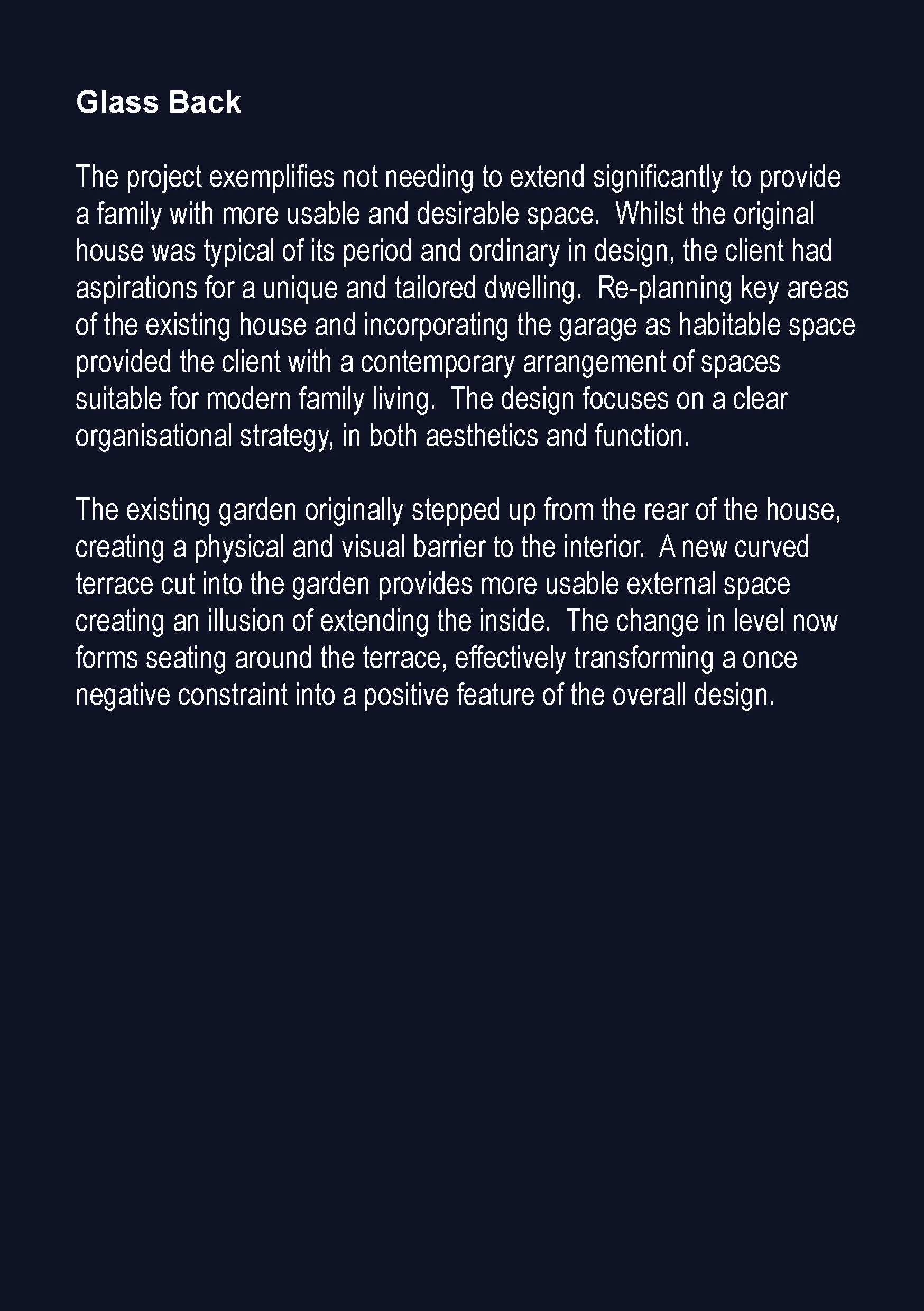 Glass Back

The project exemplifies not needing to extend significantly to provide a family with more usable and desirable space. Whilst the original house was typical of its period and ordinary in design, the client had aspirations for a unique and tailored dwelling. Re-planning key areas of the existing house and incorporating the garage as habitable space provided the client with a contemporary arrangement of spaces suitable for modern family living. The design focuses on a clear organisational strategy, in both aesthetics and function.

The existing garden originally stepped up from the rear of the house, creating a physical and visual barrier to the interior. A new curved terrace cut into the garden provides more usable external space creating an illusion of extending the inside. The change in level now forms seating around the terrace, effectively transforming a once negative constraint into a positive feature of the overall design.